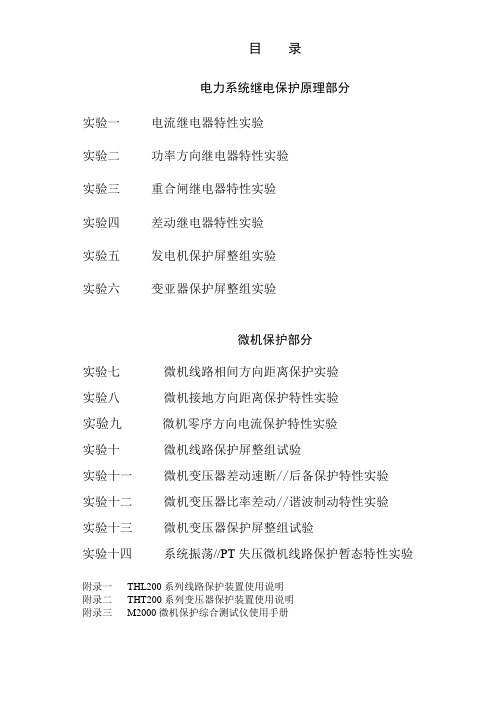 目　录

电力系统继电保护原理部分

实验一　电流继电器特性实验

实验二　功率方向继电器特性实验

实验三　重合闸继电器特性实验

实验四　差动继电器特性实验

实验五　发电机保护屏整组实验

实验六　变亚器保护屏整组实验

微机保护部分

实验七　微机线路相间方向距离保护实验

实验八　微机接地方向距离保护特性实验

实验九　微机零序方向电流保护特性实验

实验十　微机线路保护屏整组试验

实验十一　微机变压器差动速断//后备保护特性实验

实验十二　微机变压器比率差动//谐波制动特性实验

实验十三　微机变压器保护屏整组试验

实验十四　系统振荡//PT 失压微机线路保护暂态特性实验

附录一　THL200 系列线路保护装置使用说明
附录二　THT200 系列变压器保护装置使用说明
附录三　M2000 微机保护综合测试仪使用手册